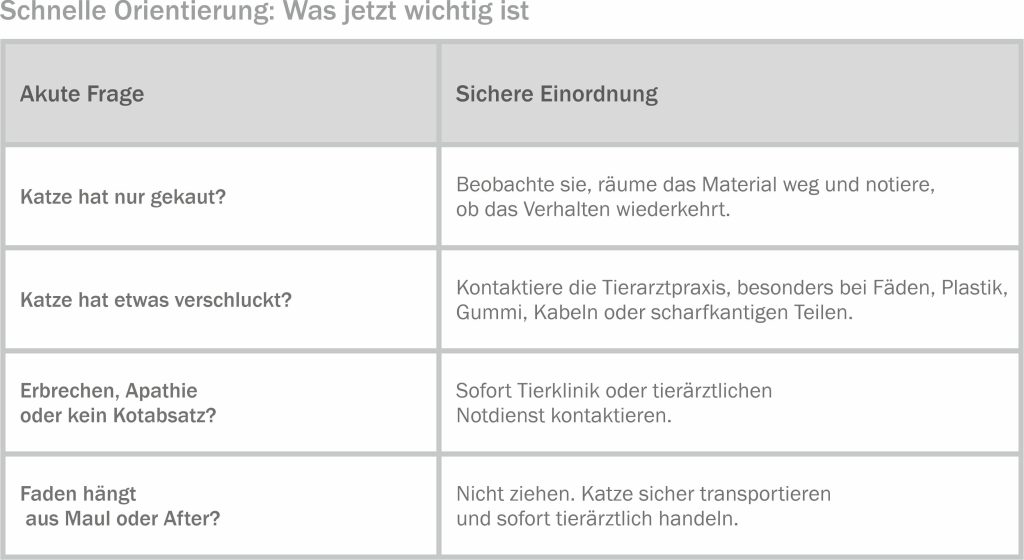 Schnelle Orientierung: Was jetzt wichtig ist

| Akute Frage | Sichere Einordnung |
|---|---|
| Katze hat nur gekaut? | Beobachte sie, räume das Material weg und notiere, ob das Verhalten wiederkehrt. |
| Katze hat etwas verschluckt? | Kontaktiere die Tierarztpraxis, besonders bei Fäden, Plastik, Gummi, Kabeln oder scharfkantigen Teilen. |
| Erbrechen, Apathie oder kein Kotabsatz? | Sofort Tierklinik oder tierärztlichen Notdienst kontaktieren. |
| Faden hängt aus Maul oder After? | Nicht ziehen. Katze sicher transportieren und sofort tierärztlich handeln. |